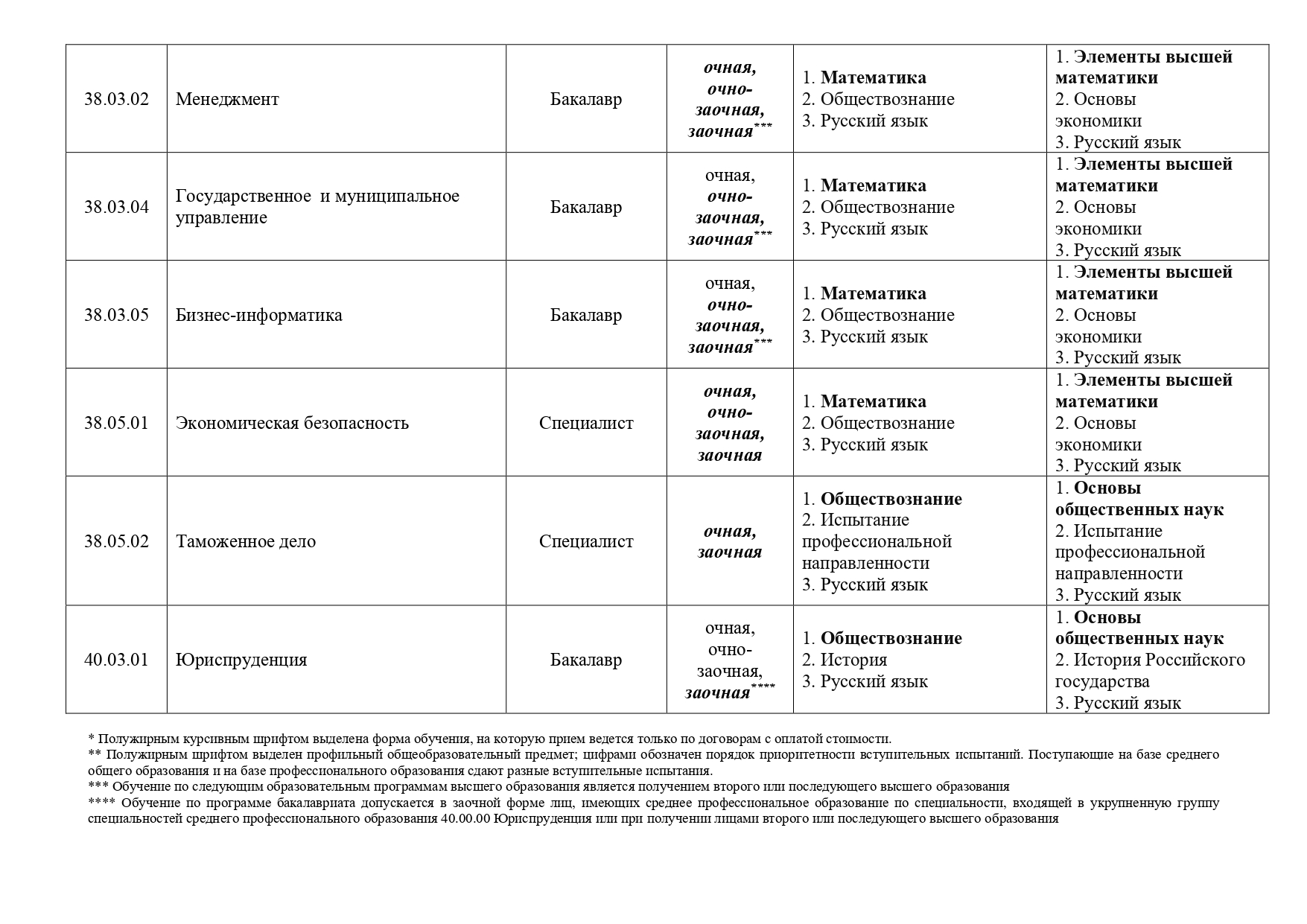 | 38.03.02 | Менеджмент | Бакалавр | очная, очно-заочная, заочная*** | 1. Математика 2. Обществознание 3. Русский язык | 1. Элементы высшей математики 2. Основы экономики 3. Русский язык |
|---|---|---|---|---|---|
| 38.03.04 | Государственное и муниципальное управление | Бакалавр | очная, очно-заочная, заочная*** | 1. Математика 2. Обществознание 3. Русский язык | 1. Элементы высшей математики 2. Основы экономики 3. Русский язык |
| 38.03.05 | Бизнес-информатика | Бакалавр | очная, очно-заочная, заочная*** | 1. Математика 2. Обществознание 3. Русский язык | 1. Элементы высшей математики 2. Основы экономики 3. Русский язык |
| 38.05.01 | Экономическая безопасность | Специалист | очная, очно-заочная, заочная | 1. Математика 2. Обществознание 3. Русский язык | 1. Элементы высшей математики 2. Основы экономики 3. Русский язык |
| 38.05.02 | Таможенное дело | Специалист | очная, заочная | 1. Обществознание 2. Испытание профессиональной направленности 3. Русский язык | 1. Основы общественных наук 2. Испытание профессиональной направленности 3. Русский язык |
| 40.03.01 | Юриспруденция | Бакалавр | очная, очно-заочная, заочная**** | 1. Обществознание 2. История 3. Русский язык | 1. Основы общественных наук 2. История Российского государства 3. Русский язык |

* Полужирным курсивным шрифтом выделена форма обучения, на которую прием ведется только по договорам с оплатой стоимости.
** Полужирным шрифтом выделен профильный общеобразовательный предмет; цифрами обозначен порядок приоритетности вступительных испытаний. Поступающие на базе среднего общего образования и на базе профессионального образования сдают разные вступительные испытания.
*** Обучение по следующим образовательным программам высшего образования является получением второго или последующего высшего образования
**** Обучение по программе бакалавриата допускается в заочной форме лиц, имеющих среднее профессиональное образование по специальности, входящей в укрупненную группу специальностей среднего профессионального образования 40.00.00 Юриспруденция или при получении лицами второго или последующего высшего образования